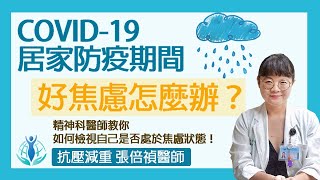 COVID-19
居家防疫期間

好焦慮怎麼辦？

精神科醫師教你
如何檢視自己是否處於焦慮狀態！

抗壓減重 張倍禎醫師